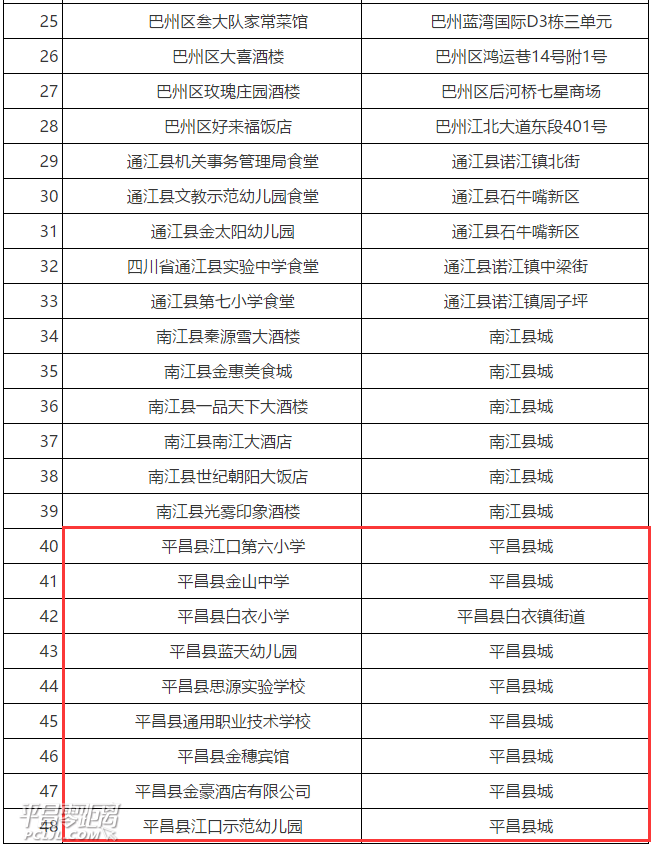 | 25 | 巴州区叁大队家常菜馆 | 巴州蓝湾国际D3栋三单元 |
|---|---|---|
| 26 | 巴州区大喜酒楼 | 巴州区鸿运巷14号附1号 |
| 27 | 巴州区玫瑰庄园酒楼 | 巴州区后河桥七星商场 |
| 28 | 巴州区好来福饭店 | 巴州江北大道东段401号 |
| 29 | 通江县机关事务管理局食堂 | 通江县诺江镇北街 |
| 30 | 通江县文教示范幼儿园食堂 | 通江县石牛嘴新区 |
| 31 | 通江县金太阳幼儿园 | 通江县石牛嘴新区 |
| 32 | 四川省通江县实验中学食堂 | 通江县诺江镇中梁街 |
| 33 | 通江县第七小学食堂 | 通江县诺江镇周子坪 |
| 34 | 南江县秦源雪大酒楼 | 南江县城 |
| 35 | 南江县金惠美食城 | 南江县城 |
| 36 | 南江县一品天下大酒楼 | 南江县城 |
| 37 | 南江县南江大酒店 | 南江县城 |
| 38 | 南江县世纪朝阳大饭店 | 南江县城 |
| 39 | 南江县光雾印象酒楼 | 南江县城 |
| 40 | 平昌县江口第六小学 | 平昌县城 |
| 41 | 平昌县金山中学 | 平昌县城 |
| 42 | 平昌县白衣小学 | 平昌县白衣镇街道 |
| 43 | 平昌县蓝天幼儿园 | 平昌县城 |
| 44 | 平昌县思源实验学校 | 平昌县城 |
| 45 | 平昌县通用职业技术学校 | 平昌县城 |
| 46 | 平昌县金穗宾馆 | 平昌县城 |
| 47 | 平昌县金豪酒店有限公司 | 平昌县城 |
| 48 | 平昌县江口示范幼儿园 | 平昌县城 |

平昌零距离
PCLJL.COM